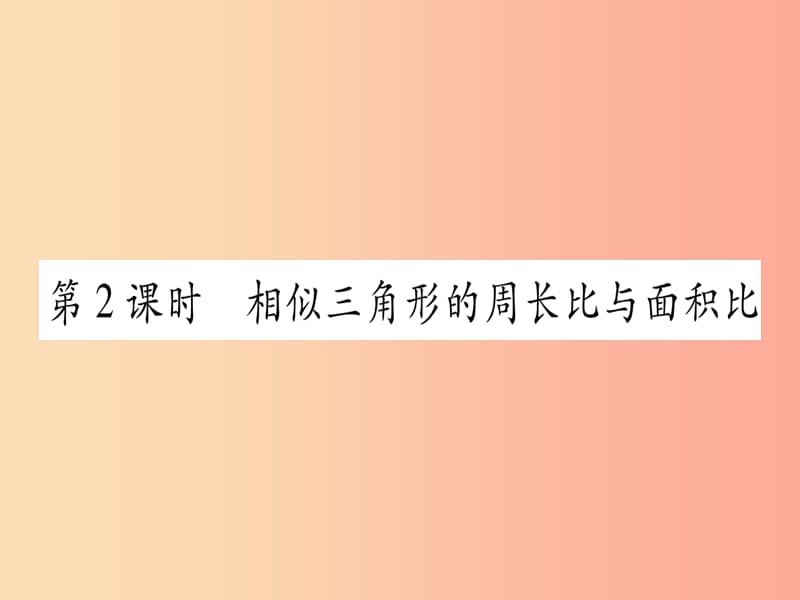 第2课时　相似三角形的周长比与面积比